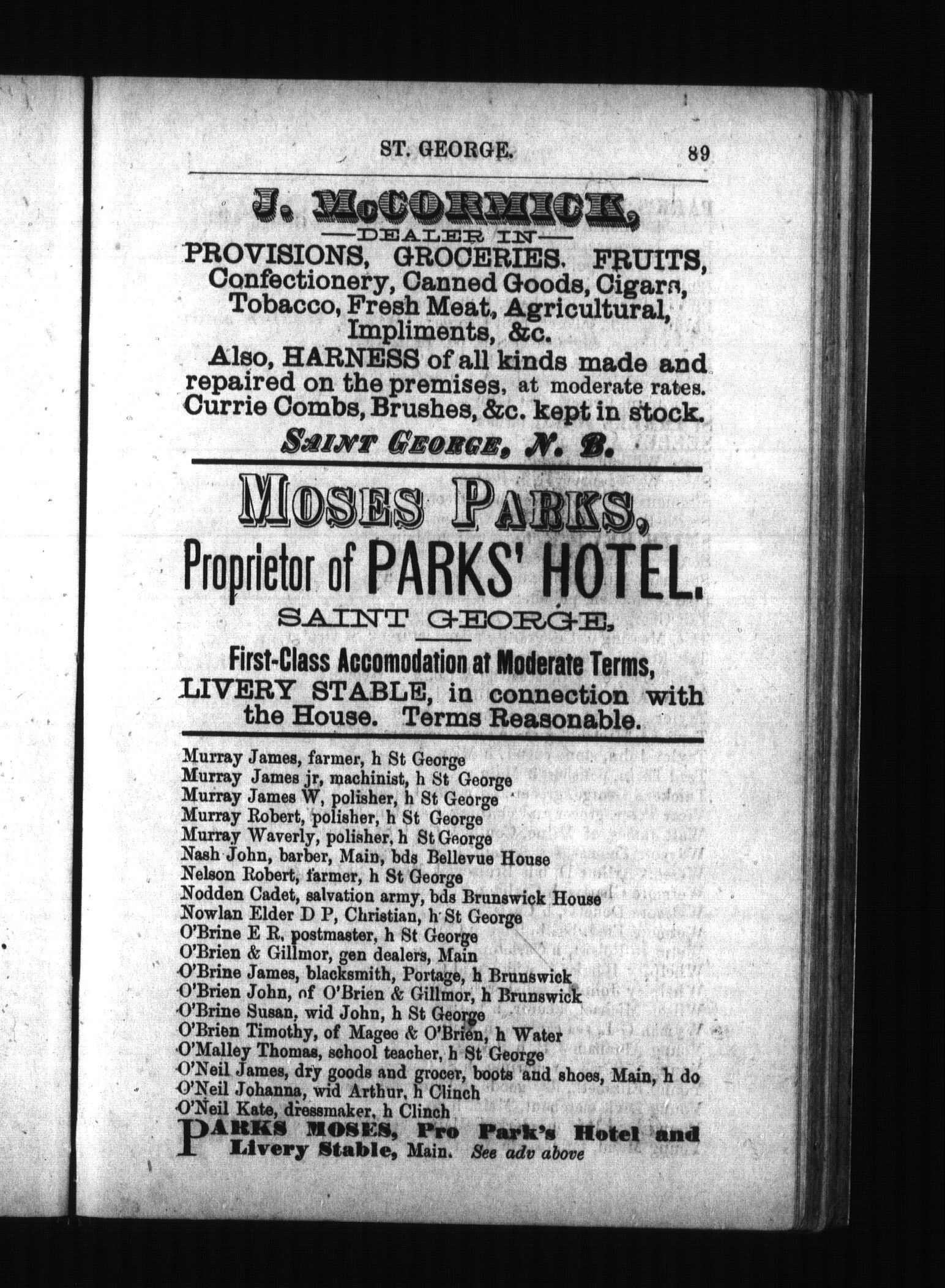 ST. GEORGE. 89

J. McCORMICK,
—DEALER IN—
PROVISIONS, GROCERIES. FRUITS, Confectionery, Canned Goods, Cigars, Tobacco, Fresh Meat, Agricultural, Impliments, &c.
Also, HARNESS of all kinds made and repaired on the premises, at moderate rates. Currie Combs, Brushes, &c. kept in stock.
SAINT GEORGE, N. B.

MOSES PARKS,
Proprietor of PARKS' HOTEL.
SAINT GEORGE,
First-Class Accomodation at Moderate Terms,
LIVERY STABLE, in connection with the House. Terms Reasonable.

Murray James, farmer, h St George
Murray James jr, machinist, h St George
Murray James W, polisher, h St George
Murray Robert, polisher, h St George
Murray Waverly, polisher, h St George
Nash John, barber, Main, bds Bellevue House
Nelson Robert, farmer, h St George
Nodden Cadet, salvation army, bds Brunswick House
Nowlan Elder D P, Christian, h St George
O'Brine E R, postmaster, h St George
O'Brien & Gillmor, gen dealers, Main
O'Brine James, blacksmith, Portage, h Brunswick
O'Brien John, of O'Brien & Gillmor, h Brunswick
O'Brine Susan, wid John, h St George
O'Brien Timothy, of Magee & O'Brien, h Water
O'Malley Thomas, school teacher, h St George
O'Neil James, dry goods and grocer, boots and shoes, Main, h do
O'Neil Johanna, wid Arthur, h Clinch
O'Neil Kate, dressmaker, h Clinch
PARKS MOSES, Pro Park's Hotel and Livery Stable, Main. See adv above